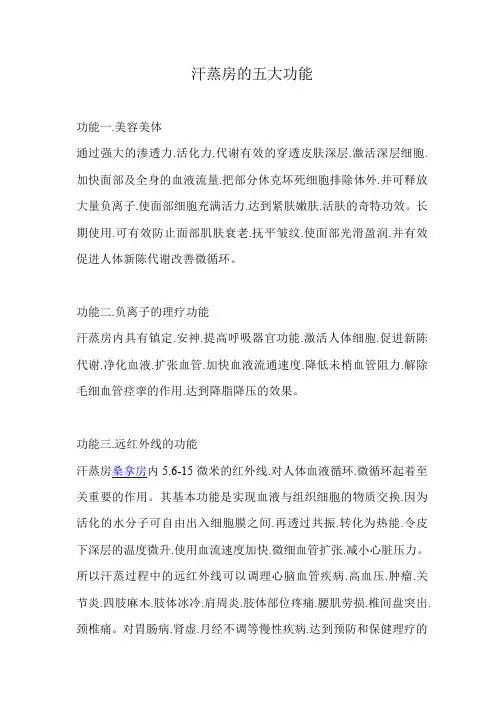 汗蒸房的五大功能

功能一.美容美体
通过强大的渗透力.活化力.代谢有效的穿透皮肤深层.激活深层细胞.加快面部及全身的血液流量.把部分体克坏死细胞排除体外.并可释放大量负离子.使面部细胞充满活力.达到紧肤嫩肤.活肤的奇特功效。长期使用.可有效防止面部肌肤衰老.抚平皱纹.使面部光滑盈润.并有效促进人体新陈代谢改善微循环。

功能二.负离子的理疗功能
汗蒸房内具有镇定.安神.提高呼吸器官功能.激活人体细胞.促进新陈代谢.净化血液.扩张血管.加快血液流通速度.降低末梢血管阻力.解除毛细血管痉挛的作用.达到降脂降压的效果。

功能三.远红外线的功能
汗蒸房桑拿房内 5.6-15 微米的红外线.对人体血液循环.微循环起着至关重要的作用。其基本功能是实现血液与组织细胞的物质交换.因为活化的水分子可自由出入细胞膜之间.再透过共振.转化为热能.令皮下深层的温度微升.使用血流速度加快.微细血管扩张.减小心脏压力。所以汗蒸过程中的远红外线可以调理心脑血管疾病.高血压.肿瘤.关节炎.四肢麻木.肢体冰冷.肩周炎.肢体部位疼痛.腰肌劳损.椎间盘突出.颈椎痛。对胃肠病.肾虚.月经不调等慢性疾病.达到预防和保健理疗的